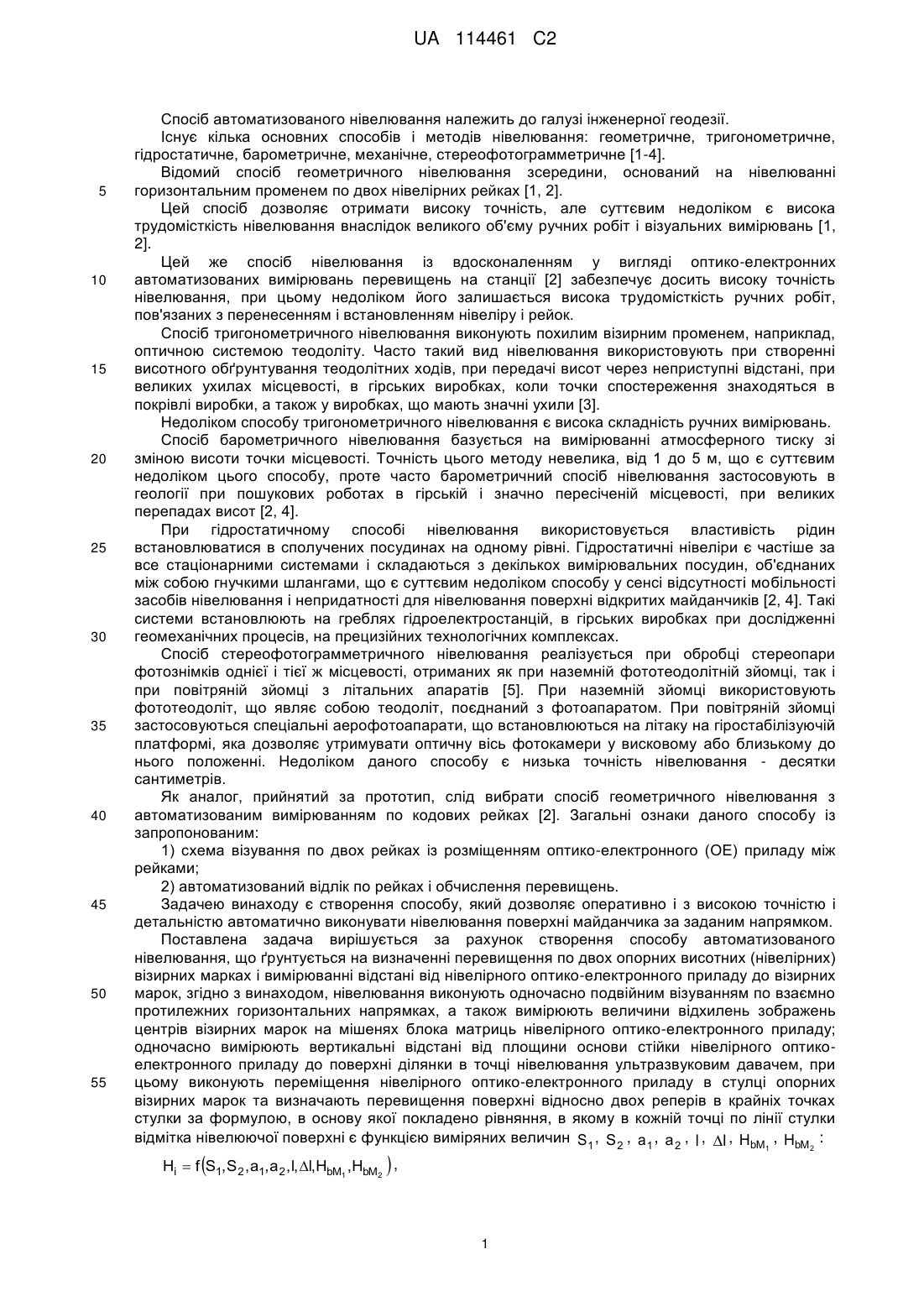 UA 114461 C2

Спосіб автоматизованого нівелювання належить до галузі інженерної геодезії.

Існує кілька основних способів і методів нівелювання: геометричне, тригонометричне, гідростатичне, барометричне, механічне, стереофотограмметричне [1-4].

Відомий спосіб геометричного нівелювання зсередини, оснований на нівелюванні горизонтальним променем по двох нівелірних рейках [1, 2].

5

Цей спосіб дозволяє отримати високу точність, але суттєвим недоліком є висока трудомісткість нівелювання внаслідок великого об'єму ручних робіт і візуальних вимірювань [1, 2].

Цей же спосіб нівелювання із вдосконаленням у вигляді оптико-електронних автоматизованих вимірювань перевищень на станції [2] забезпечує досить високу точність нівелювання, при цьому недоліком його залишається висока трудомісткість ручних робіт, пов'язаних з перенесенням і встановленням нівеліру і рейок.

10

Спосіб тригонометричного нівелювання виконують похилим візирним променем, наприклад, оптичною системою теодоліту. Часто такий вид нівелювання використовують при створенні висотного обґрунтування теодолітних ходів, при передачі висот через неприступні відстані, при великих ухилах місцевості, в гірських виробках, коли точки спостереження знаходяться в покрівлі виробки, а також у виробках, що мають значні ухили [3].

15

Недоліком способу тригонометричного нівелювання є висока складність ручних вимірювань.

Спосіб барометричного нівелювання базується на вимірюванні атмосферного тиску зі зміною висоти точки місцевості. Точність цього методу невелика, від 1 до 5 м, що є суттєвим недоліком цього способу, проте часто барометричний спосіб нівелювання застосовують в геології при пошукових роботах в гірській і значно пересіченій місцевості, при великих перепадах висот [2, 4].

20

При гідростатичному способі нівелювання використовується властивість рідин встановлюватися в сполучених посудинах на одному рівні. Гідростатичні нівеліри є частіше за все стаціонарними системами і складаються з декількох вимірювальних посудин, об'єднаних між собою гнучкими шлангами, що є суттєвим недоліком способу у сенсі відсутності мобільності засобів нівелювання і непридатності для нівелювання поверхні відкритих майданчиків [2, 4]. Такі системи встановлюють на греблях гідроелектростанцій, в гірських виробках при дослідженні геомеханічних процесів, на прецизійних технологічних комплексах.

25

30

Спосіб стереофотограмметричного нівелювання реалізується при обробці стереопари фотознімків однієї і тієї ж місцевості, отриманих як при наземній фототеодолітній зйомці, так і при повітряній зйомці з літальних апаратів [5]. При наземній зйомці використовують фототеодоліт, що являє собою теодоліт, поєднаний з фотоапаратом. При повітряній зйомці застосовуються спеціальні аерофотоапарати, що встановлюються на літаку на гіростабілізуючій платформі, яка дозволяє утримувати оптичну вісь фотокамери у висковому або близькому до нього положенні. Недоліком даного способу є низька точність нівелювання - десятки сантиметрів.

35

Як аналог, прийнятий за прототип, слід вибрати спосіб геометричного нівелювання з автоматизованим вимірюванням по кодових рейках [2]. Загальні ознаки даного способу із запропонованим:

40

1) схема візування по двох рейках із розміщенням оптико-електронного (ОЕ) приладу між рейками;

2) автоматизований відлік по рейках і обчислення перевищень.

Задачею винаходу є створення способу, який дозволяє оперативно і з високою точністю і детальністю автоматично виконувати нівелювання поверхні майданчика за заданим напрямком.

45

Поставлена задача вирішується за рахунок створення способу автоматизованого нівелювання, що ґрунтується на визначенні перевищення по двох опорних висотних (нівелірних) візирних марках і вимірюванні відстані від нівелірного оптико-електронного приладу до візирних марок, згідно з винаходом, нівелювання виконують одночасно подвійним візуванням по взаємно протилежних горизонтальних напрямках, а також вимірюють величини відхилень зображень центрів візирних марок на мішенях блока матриць нівелірного оптико-електронного приладу; одночасно вимірюють вертикальні відстані від площини основи стійки нівелірного оптико-електронного приладу до поверхні ділянки в точці нівелювання ультразвуковим давачем, при цьому виконують переміщення нівелірного оптико-електронного приладу в стулці опорних візирних марок та визначають перевищення поверхні відносно двох реперів в крайніх точках стулки за формулою, в основу якої покладено рівняння, в якому в кожній точці по лінії стулки відмітка нівелюючої поверхні є функцією виміряних величин $S_1$, $S_2$, $a_1$, $a_2$, $l$, $\Delta l$, $H_{bM_1}$, $H_{bM_2}$ :

50

55

$H_i = f(S_1, S_2, a_1, a_2, l, \Delta l, H_{bM_1}, H_{bM_2})$,

1